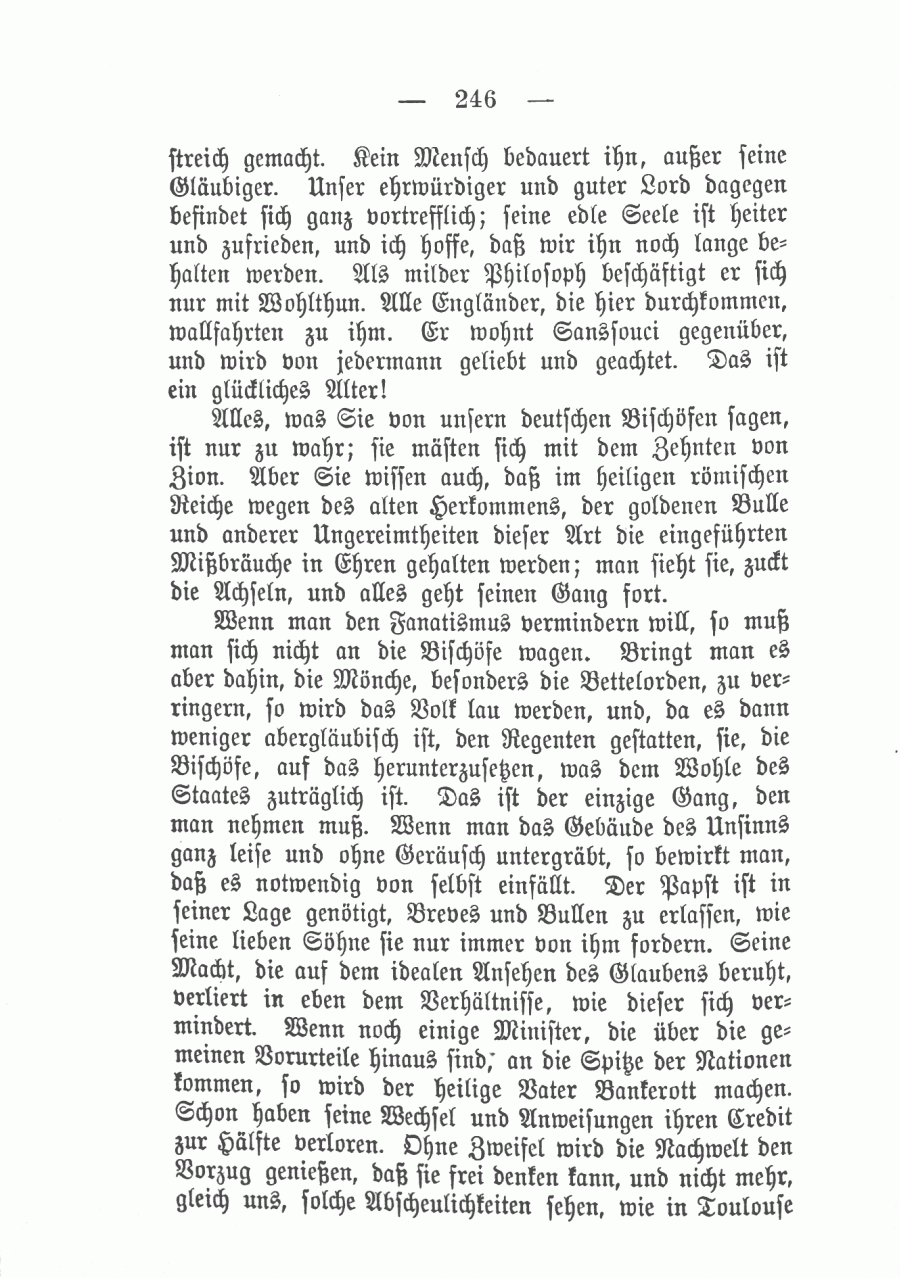 — 246 —

streich gemacht. Kein Mensch bedauert ihn, außer seine Gläubiger. Unser ehrwürdiger und guter Lord dagegen befindet sich ganz vortrefflich; seine edle Seele ist heiter und zufrieden, und ich hoffe, daß wir ihn noch lange behalten werden. Als milder Philosoph beschäftigt er sich nur mit Wohlthun. Alle Engländer, die hier durchkommen, wallfahrten zu ihm. Er wohnt Sanssouci gegenüber, und wird von jedermann geliebt und geachtet. Das ist ein glückliches Alter!

Alles, was Sie von unsern deutschen Bischöfen sagen, ist nur zu wahr; sie mästen sich mit dem Zehnten von Zion. Aber Sie wissen auch, daß im heiligen römischen Reiche wegen des alten Herkommens, der goldenen Bulle und anderer Ungereimtheiten dieser Art die eingeführten Mißbräuche in Ehren gehalten werden; man sieht sie, zuckt die Achseln, und alles geht seinen Gang fort.

Wenn man den Fanatismus vermindern will, so muß man sich nicht an die Bischöfe wagen. Bringt man es aber dahin, die Mönche, besonders die Bettelorden, zu verringern, so wird das Volk lau werden, und, da es dann weniger abergläubisch ist, den Regenten gestatten, sie, die Bischöfe, auf das herunterzusetzen, was dem Wohle des Staates zuträglich ist. Das ist der einzige Gang, den man nehmen muß. Wenn man das Gebäude des Unsinns ganz leise und ohne Geräusch untergräbt, so bewirkt man, daß es notwendig von selbst einfällt. Der Papst ist in seiner Lage genötigt, Breves und Bullen zu erlassen, wie seine lieben Söhne sie nur immer von ihm fordern. Seine Macht, die auf dem idealen Ansehen des Glaubens beruht, verliert in eben dem Verhältnisse, wie dieser sich vermindert. Wenn noch einige Minister, die über die gemeinen Vorurteile hinaus sind, an die Spitze der Nationen kommen, so wird der heilige Vater Bankerott machen. Schon haben seine Wechsel und Anweisungen ihren Credit zur Hälfte verloren. Ohne Zweifel wird die Nachwelt den Vorzug genießen, daß sie frei denken kann, und nicht mehr, gleich uns, solche Abscheulichkeiten sehen, wie in Toulouse